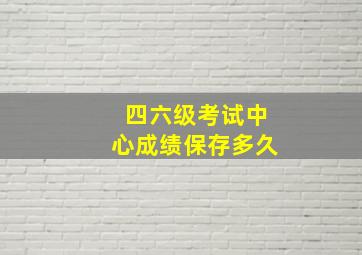 四六级考试中心成绩保存多久